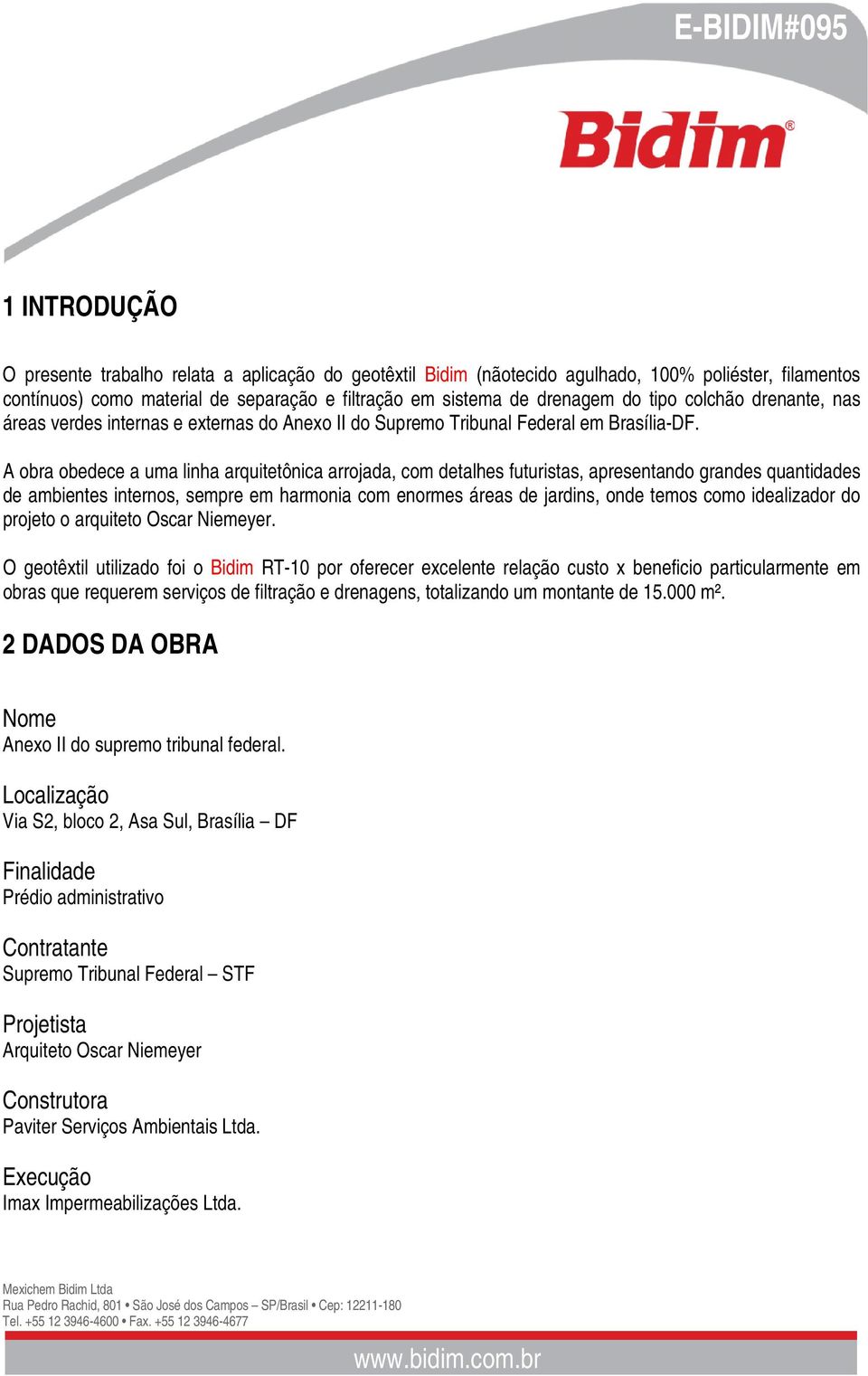 E-BIDIM#095

Bidim®

1 INTRODUÇÃO

O presente trabalho relata a aplicação do geotêxtil Bidim (nãotecido agulhado, 100% poliéster, filamentos contínuos) como material de separação e filtração em sistema de drenagem do tipo colchão drenante, nas áreas verdes internas e externas do Anexo II do Supremo Tribunal Federal em Brasília-DF.

A obra obedece a uma linha arquitetônica arrojada, com detalhes futuristas, apresentando grandes quantidades de ambientes internos, sempre em harmonia com enormes áreas de jardins, onde temos como idealizador do projeto o arquiteto Oscar Niemeyer.

O geotêxtil utilizado foi o Bidim RT-10 por oferecer excelente relação custo x beneficio particularmente em obras que requerem serviços de filtração e drenagens, totalizando um montante de 15.000 m².

2 DADOS DA OBRA

Nome
Anexo II do supremo tribunal federal.

Localização
Via S2, bloco 2, Asa Sul, Brasília – DF

Finalidade
Prédio administrativo

Contratante
Supremo Tribunal Federal – STF

Projetista
Arquiteto Oscar Niemeyer

Construtora
Paviter Serviços Ambientais Ltda.

Execução
Imax Impermeabilizações Ltda.

Mexichem Bidim Ltda
Rua Pedro Rachid, 801 • São José dos Campos – SP/Brasil • Cep: 12211-180
Tel. +55 12 3946-4600 • Fax. +55 12 3946-4677

www.bidim.com.br